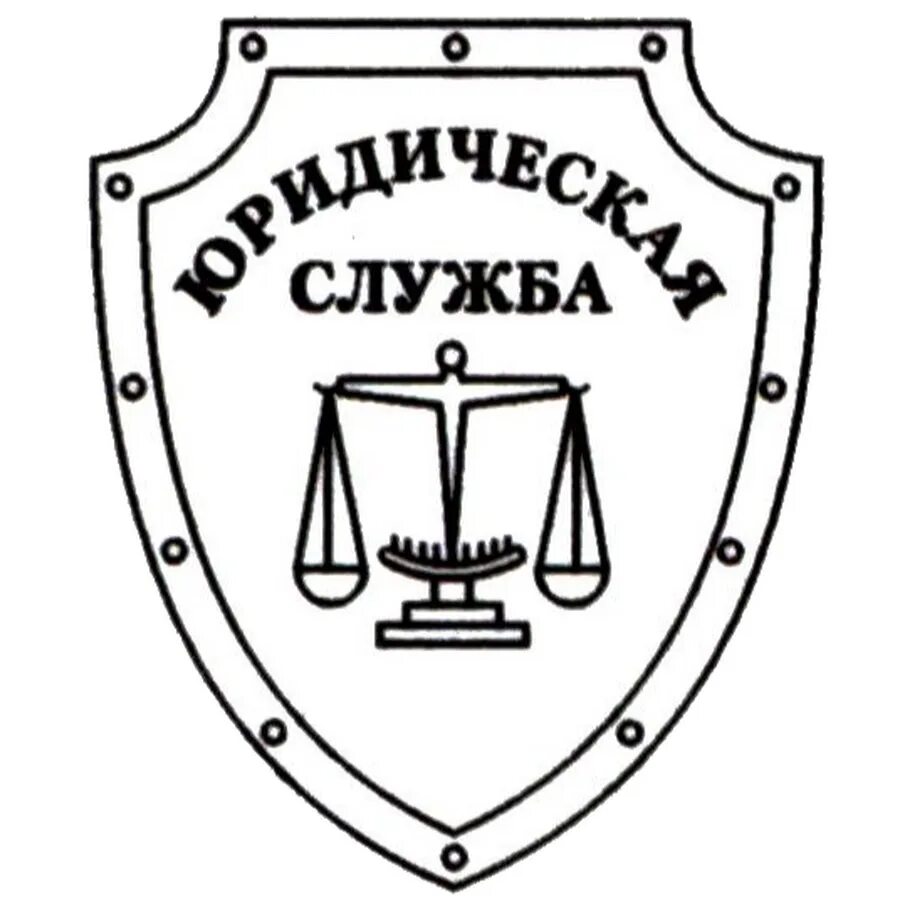 ЮРИДИЧЕСКАЯ
СЛУЖБА